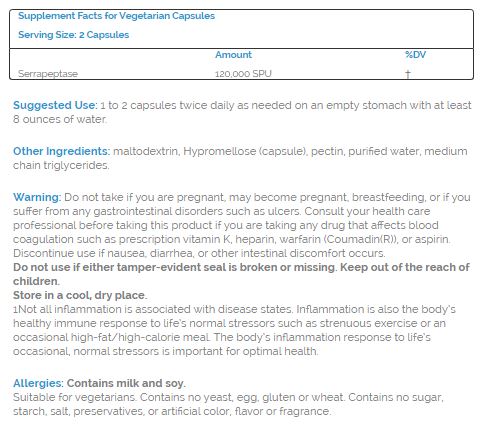 Supplement Facts for Vegetarian Capsules

Serving Size: 2 Capsules

| | Amount | %DV |
|---|---|---|
| Serrapeptase | 120,000 SPU | † |

Suggested Use: 1 to 2 capsules twice daily as needed on an empty stomach with at least 8 ounces of water.

Other Ingredients: maltodextrin, Hypromellose (capsule), pectin, purified water, medium chain triglycerides.

Warning: Do not take if you are pregnant, may become pregnant, breastfeeding, or if you suffer from any gastrointestinal disorders such as ulcers. Consult your health care professional before taking this product if you are taking any drug that affects blood coagulation such as prescription vitamin K, heparin, warfarin (Coumadin(R)), or aspirin. Discontinue use if nausea, diarrhea, or other intestinal discomfort occurs.
Do not use if either tamper-evident seal is broken or missing. Keep out of the reach of children.
Store in a cool, dry place.
1Not all inflammation is associated with disease states. Inflammation is also the body's healthy immune response to life's normal stressors such as strenuous exercise or an occasional high-fat/high-calorie meal. The body's inflammation response to life's occasional, normal stressors is important for optimal health.

Allergies: Contains milk and soy.
Suitable for vegetarians. Contains no yeast, egg, gluten or wheat. Contains no sugar, starch, salt, preservatives, or artificial color, flavor or fragrance.